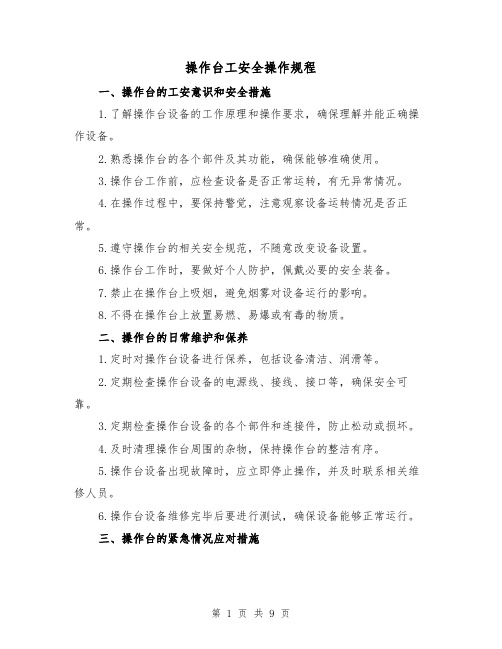 操作台工安全操作规程

一、操作台的工安意识和安全措施

1.了解操作台设备的工作原理和操作要求，确保理解并能正确操作设备。

2.熟悉操作台的各个部件及其功能，确保能够准确使用。

3.操作台工作前，应检查设备是否正常运转，有无异常情况。

4.在操作过程中，要保持警觉，注意观察设备运转情况是否正常。

5.遵守操作台的相关安全规范，不随意改变设备设置。

6.操作台工作时，要做好个人防护，佩戴必要的安全装备。

7.禁止在操作台上吸烟，避免烟雾对设备运行的影响。

8.不得在操作台上放置易燃、易爆或有毒的物质。

二、操作台的日常维护和保养

1.定时对操作台设备进行保养，包括设备清洁、润滑等。

2.定期检查操作台设备的电源线、接线、接口等，确保安全可靠。

3.定期检查操作台设备的各个部件和连接件，防止松动或损坏。

4.及时清理操作台周围的杂物，保持操作台的整洁有序。

5.操作台设备出现故障时，应立即停止操作，并及时联系相关维修人员。

6.操作台设备维修完毕后要进行测试，确保设备能够正常运行。

三、操作台的紧急情况应对措施

第 1 页 共 9 页